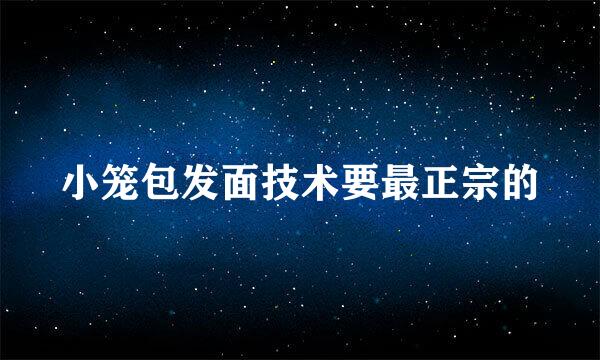 小笼包发面技术要最正宗的